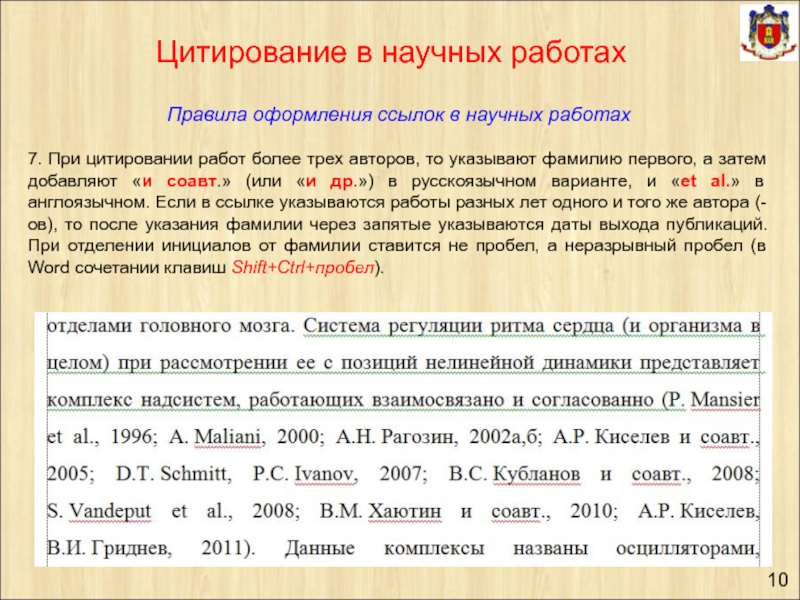 Цитирование в научных работах

Правила оформления ссылок в научных работах

7. При цитировании работ более трех авторов, то указывают фамилию первого, а затем добавляют «и соавт.» (или «и др.») в русскоязычном варианте, и «et al.» в англоязычном. Если в ссылке указываются работы разных лет одного и того же автора (-ов), то после указания фамилии через запятые указываются даты выхода публикаций. При отделении инициалов от фамилии ставится не пробел, а неразрывный пробел (в Word сочетании клавиш Shift+Ctrl+пробел).

отделами головного мозга. Система регуляции ритма сердца (и организма в целом) при рассмотрении ее с позиций нелинейной динамики представляет комплекс надсистем, работающих взаимосвязано и согласованно (P. Mansier et al., 1996; A. Maliani, 2000; А.Н. Рагозин, 2002а,б; А.Р. Киселев и соавт., 2005; D.T. Schmitt, P.C. Ivanov, 2007; В.С. Кубланов и соавт., 2008; S. Vandeput et al., 2008; В.М. Хаютин и соавт., 2010; А.Р. Киселев, В.И. Гриднев, 2011). Данные комплексы названы осцилляторами,

10